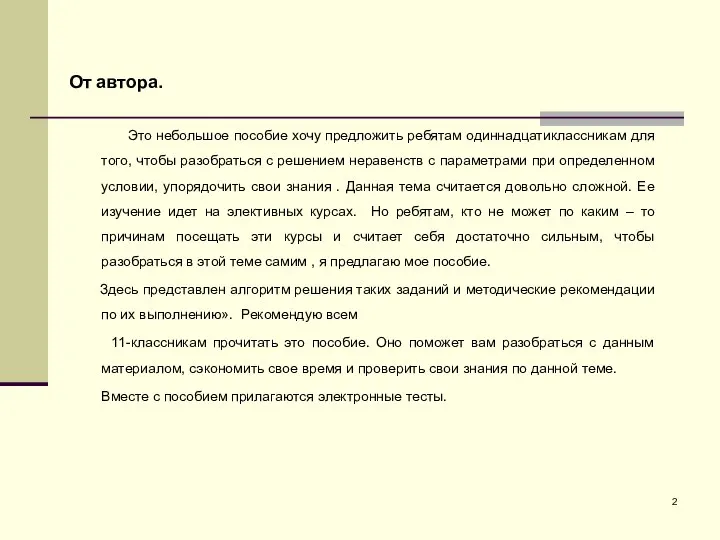 От автора.

Это небольшое пособие хочу предложить ребятам одиннадцатиклассникам для того, чтобы разобраться с решением неравенств с параметрами при определенном условии, упорядочить свои знания . Данная тема считается довольно сложной. Ее изучение идет на элективных курсах. Но ребятам, кто не может по каким – то причинам посещать эти курсы и считает себя достаточно сильным, чтобы разобраться в этой теме самим , я предлагаю мое пособие.

Здесь представлен алгоритм решения таких заданий и методические рекомендации по их выполнению». Рекомендую всем

11-классникам прочитать это пособие. Оно поможет вам разобраться с данным материалом, сэкономить свое время и проверить свои знания по данной теме.

Вместе с пособием прилагаются электронные тесты.

2